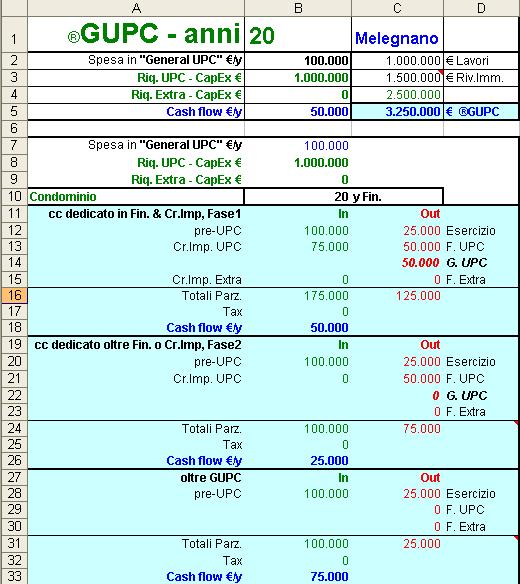 |  | A | B | C | D |
|---|---|---|---|---|
| 1 | ®GUPC - anni | 20 | Melegnano |  |
| 2 | Spesa in "General UPC" €/y | 100.000 | 1.000.000 | € Lavori |
| 3 | Riq. UPC - CapEx € | 1.000.000 | 1.500.000 | € Riv.Imm. |
| 4 | Riq. Extra - CapEx € | 0 | 2.500.000 |  |
| 5 | Cash flow €/y | 50.000 | 3.250.000 | € ®GUPC |
| 6 |  |  |  |  |
| 7 | Spesa in "General UPC" €/y | 100.000 |  |  |
| 8 | Riq. UPC - CapEx € | 1.000.000 |  |  |
| 9 | Riq. Extra - CapEx € | 0 |  |  |
| 10 | Condominio | 20 y Fin. |  |  |
| 11 | cc dedicato in Fin. & Cr.Imp, Fase1 | In | Out |  |
| 12 | pre-UPC | 100.000 | 25.000 | Esercizio |
| 13 | Cr.Imp. UPC | 75.000 | 50.000 | F. UPC |
| 14 |  |  | 50.000 | G. UPC |
| 15 | Cr.Imp. Extra | 0 | 0 | F. Extra |
| 16 | Totali Parz. | 175.000 | 125.000 |  |
| 17 | Tax | 0 |  |  |
| 18 | Cash flow €/y | 50.000 |  |  |
| 19 | cc dedicato oltre Fin. o Cr.Imp, Fase2 | In | Out |  |
| 20 | pre-UPC | 100.000 | 25.000 | Esercizio |
| 21 | Cr.Imp. UPC | 0 | 50.000 | F. UPC |
| 22 |  |  | 0 | G. UPC |
| 23 |  |  | 0 | F. Extra |
| 24 | Totali Parz. | 100.000 | 75.000 |  |
| 25 | Tax | 0 |  |  |
| 26 | Cash flow €/y | 25.000 |  |  |
| 27 | oltre GUPC | In | Out |  |
| 28 | pre-UPC | 100.000 | 25.000 | Esercizio |
| 29 |  |  | 0 | F. UPC |
| 30 |  |  | 0 | F. Extra |
| 31 | Totali Parz. | 100.000 | 25.000 |  |
| 32 | Tax | 0 |  |  |
| 33 | Cash flow €/y | 75.000 |  |  |